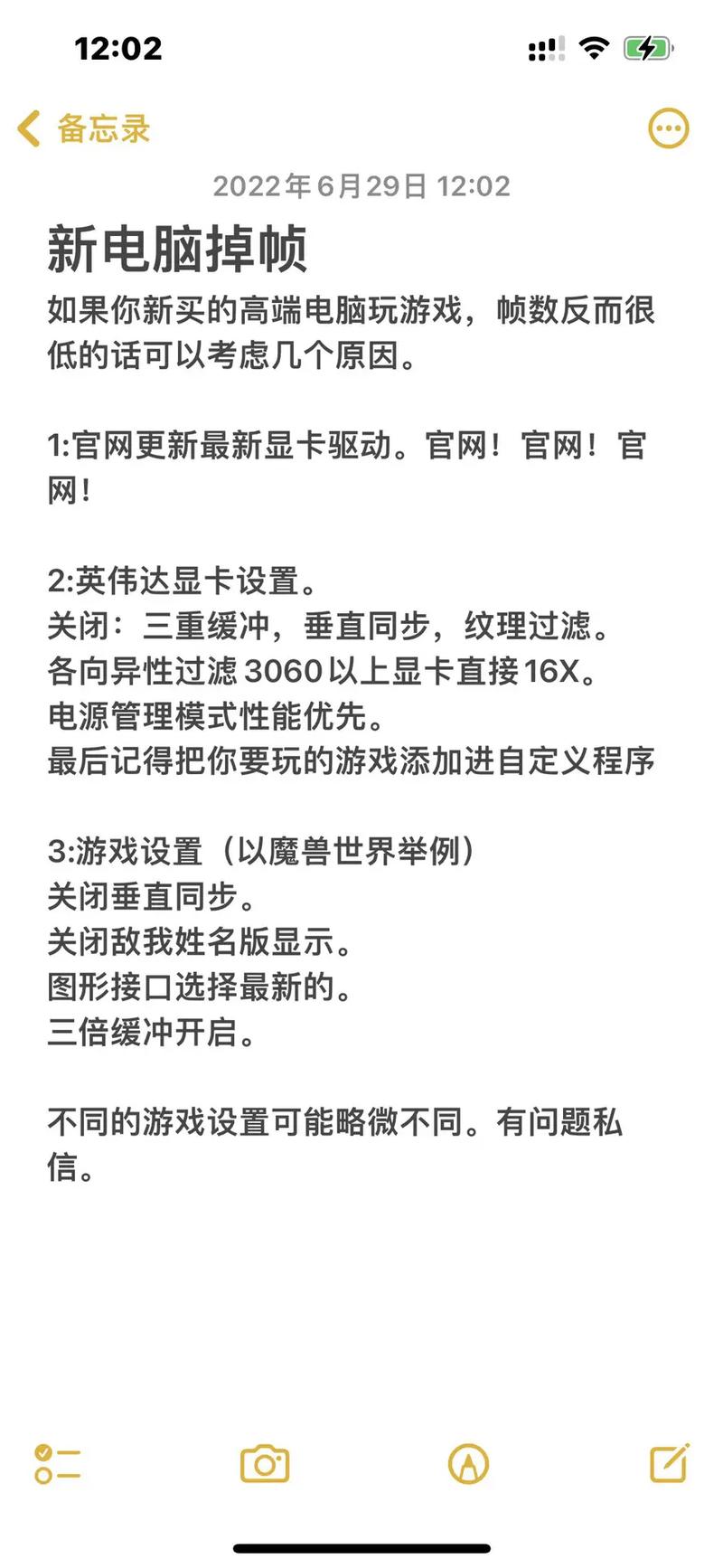 12:02

备忘录

2022年6月29日 12:02

新电脑掉帧

如果你新买的高端电脑玩游戏，帧数反而很低的话可以考虑几个原因。

1:官网更新最新显卡驱动。官网！官网！官网！

2:英伟达显卡设置。
关闭：三重缓冲，垂直同步，纹理过滤。
各向异性过滤 3060 以上显卡直接 16X。
电源管理模式性能优先。
最后记得把你要玩的游戏添加进自定义程序

3:游戏设置（以魔兽世界举例）
关闭垂直同步。
关闭敌我姓名版显示。
图形接口选择最新的。
三倍缓冲开启。

不同的游戏设置可能略微不同。有问题私信。